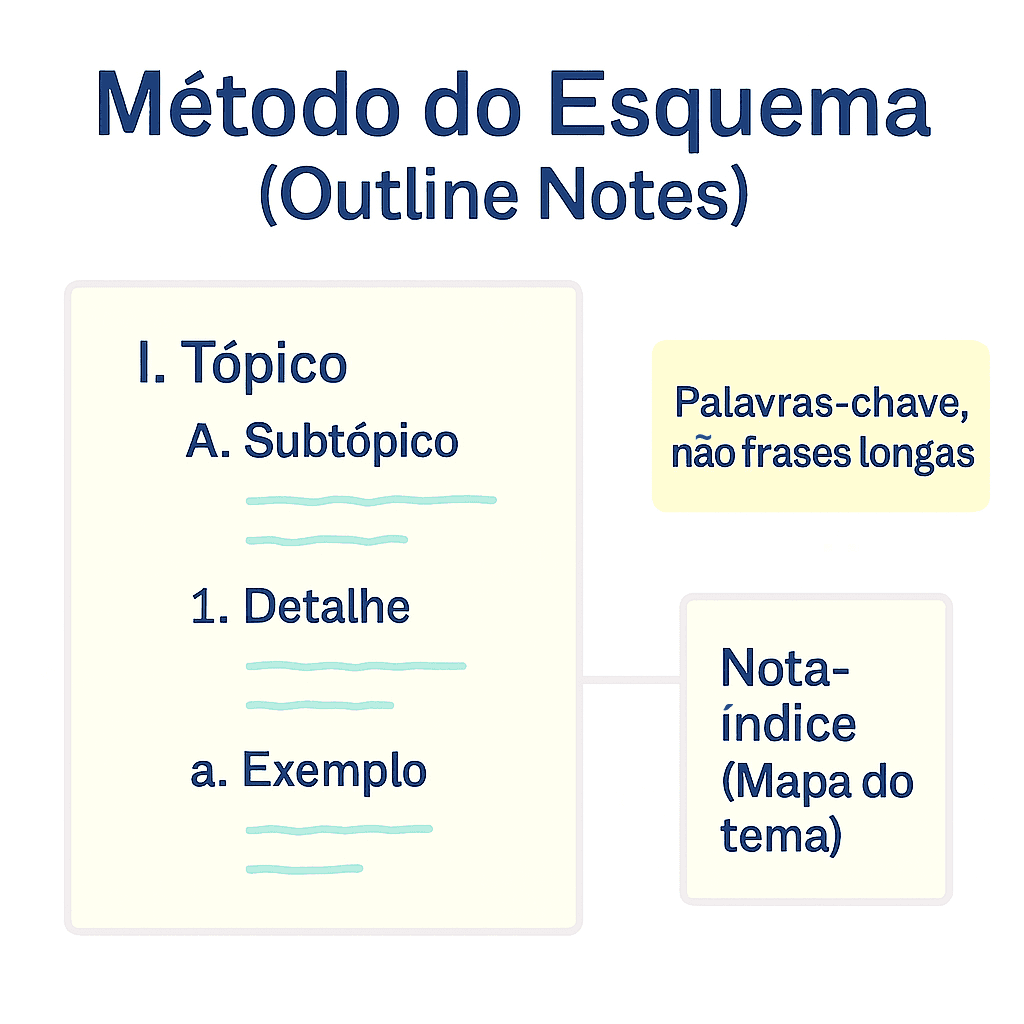 Método do Esquema
(Outline Notes)

I. Tópico

A. Subtópico

1. Detalhe

a. Exemplo

Palavras-chave, não frases longas

Nota-índice (Mapa do tema)